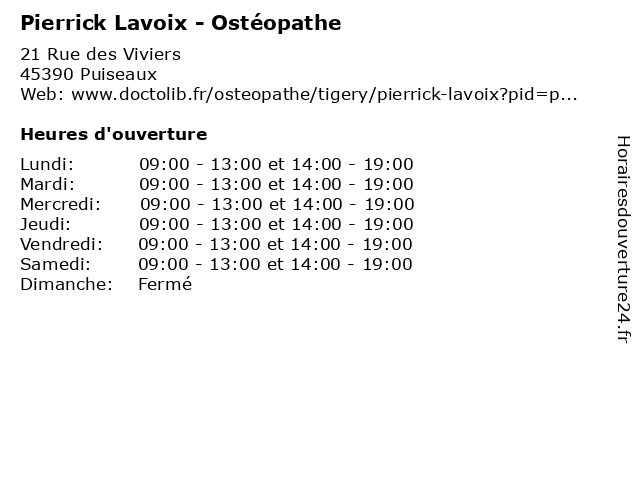 Pierrick Lavoix - Ostéopathe

21 Rue des Viviers
45390 Puiseaux
Web: www.doctolib.fr/osteopathe/tigery/pierrick-lavoix?pid=p...

Heures d'ouverture

| | |
|---|---|
| Lundi: | 09:00 - 13:00 et 14:00 - 19:00 |
| Mardi: | 09:00 - 13:00 et 14:00 - 19:00 |
| Mercredi: | 09:00 - 13:00 et 14:00 - 19:00 |
| Jeudi: | 09:00 - 13:00 et 14:00 - 19:00 |
| Vendredi: | 09:00 - 13:00 et 14:00 - 19:00 |
| Samedi: | 09:00 - 13:00 et 14:00 - 19:00 |
| Dimanche: | Fermé |

Horairesdouverture24.fr